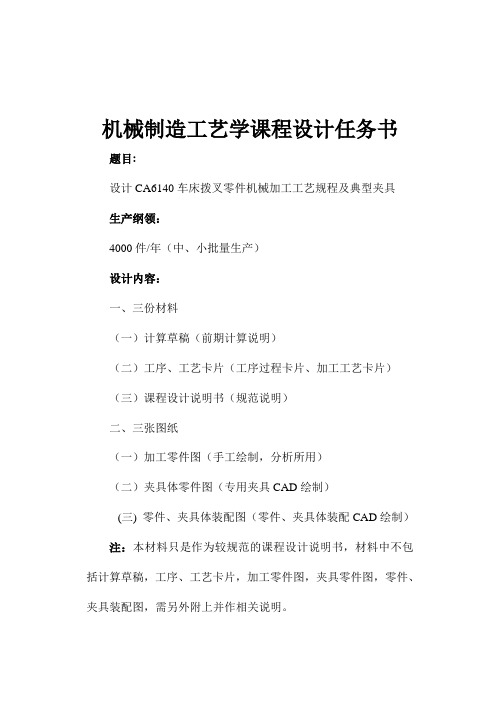 机械制造工艺学课程设计任务书

题目:

设计 CA6140 车床拨叉零件机械加工工艺规程及典型夹具

生产纲领:

4000 件/年（中、小批量生产）

设计内容:

一、三份材料

（一）计算草稿（前期计算说明）

（二）工序、工艺卡片（工序过程卡片、加工工艺卡片）

（三）课程设计说明书（规范说明）

二、三张图纸

（一）加工零件图（手工绘制，分析所用）

（二）夹具体零件图（专用夹具 CAD 绘制）

(三) 零件、夹具体装配图（零件、夹具体装配 CAD 绘制）

注：本材料只是作为较规范的课程设计说明书，材料中不包括计算草稿，工序、工艺卡片，加工零件图，夹具零件图，零件、夹具装配图，需另外附上并作相关说明。